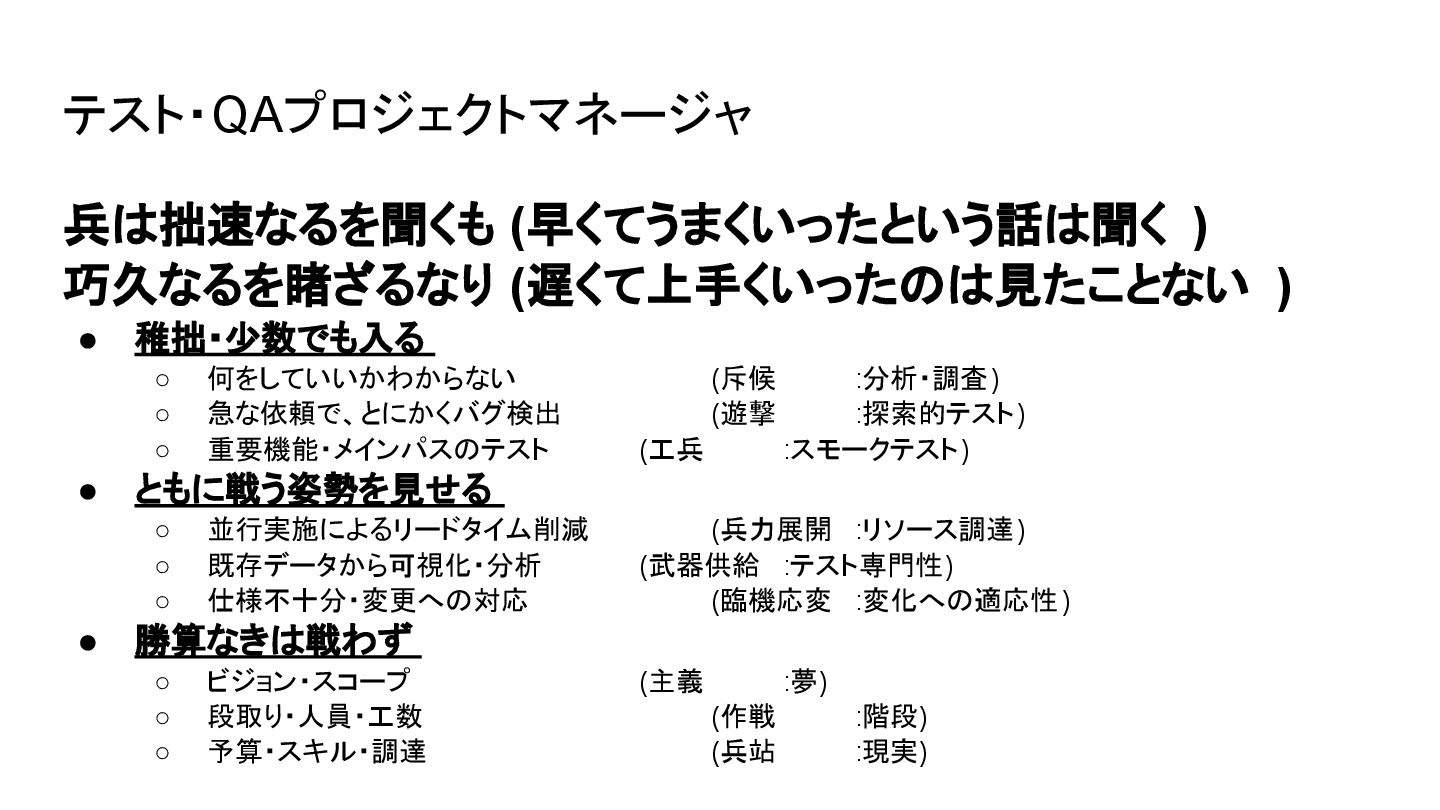 テスト・QAプロジェクトマネージャ

兵は拙速なるを聞くも (早くてうまくいったという話は聞く )
巧久なるを睹ざるなり (遅くて上手くいったのは見たことない )

● 稚拙・少数でも入る
 ○ 何をしていいかわからない (斥候 :分析・調査)
 ○ 急な依頼で、とにかくバグ検出 (遊撃 :探索的テスト)
 ○ 重要機能・メインパスのテスト (工兵 :スモークテスト)
● ともに戦う姿勢を見せる
 ○ 並行実施によるリードタイム削減 (兵力展開 :リソース調達)
 ○ 既存データから可視化・分析 (武器供給 :テスト専門性)
 ○ 仕様不十分・変更への対応 (臨機応変 :変化への適応性)
● 勝算なきは戦わず
 ○ ビジョン・スコープ (主義 :夢)
 ○ 段取り・人員・工数 (作戦 :階段)
 ○ 予算・スキル・調達 (兵站 :現実)